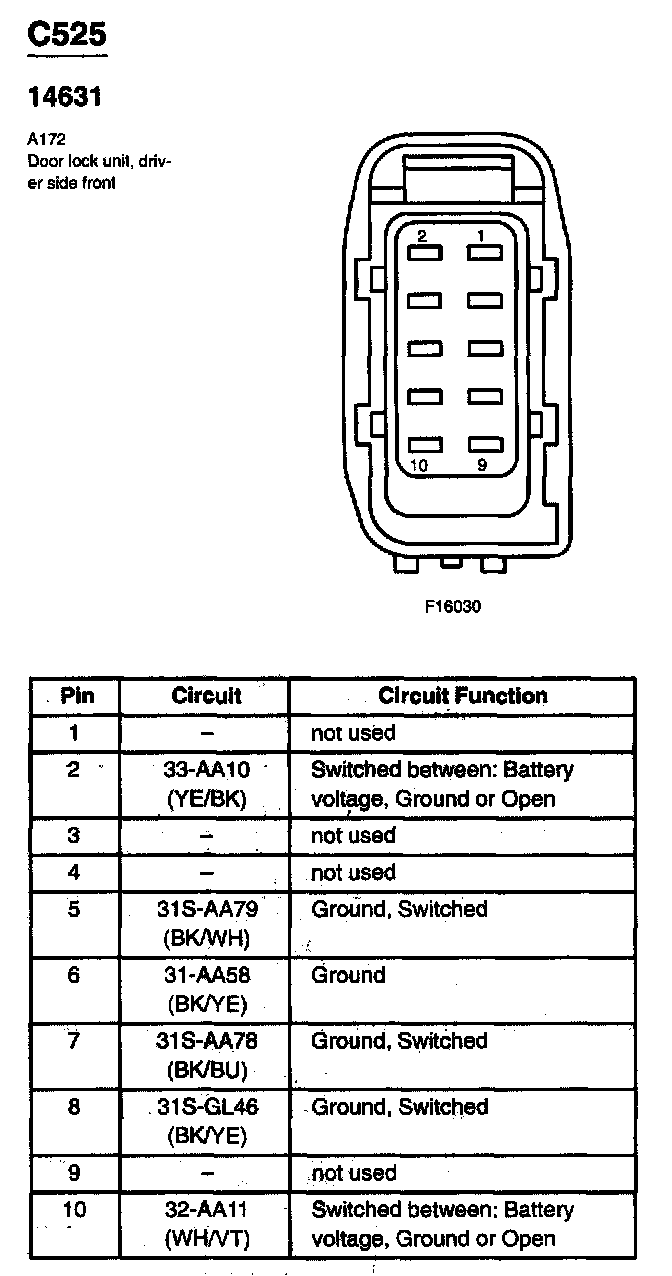 C525

14631

A172
Door lock unit, driver side front

2 1
10 9

F16030

| Pin | Circuit | Circuit Function |
|---|---|---|
| 1 | – | not used |
| 2 | 33-AA10 (YE/BK) | Switched between: Battery voltage, Ground or Open |
| 3 | – | not used |
| 4 | – | not used |
| 5 | 31S-AA79 (BK/WH) | Ground, Switched |
| 6 | 31-AA58 (BK/YE) | Ground |
| 7 | 31S-AA78 (BK/BU) | Ground, Switched |
| 8 | 31S-GL46 (BK/YE) | Ground, Switched |
| 9 | – | not used |
| 10 | 32-AA11 (WH/VT) | Switched between: Battery voltage, Ground or Open |